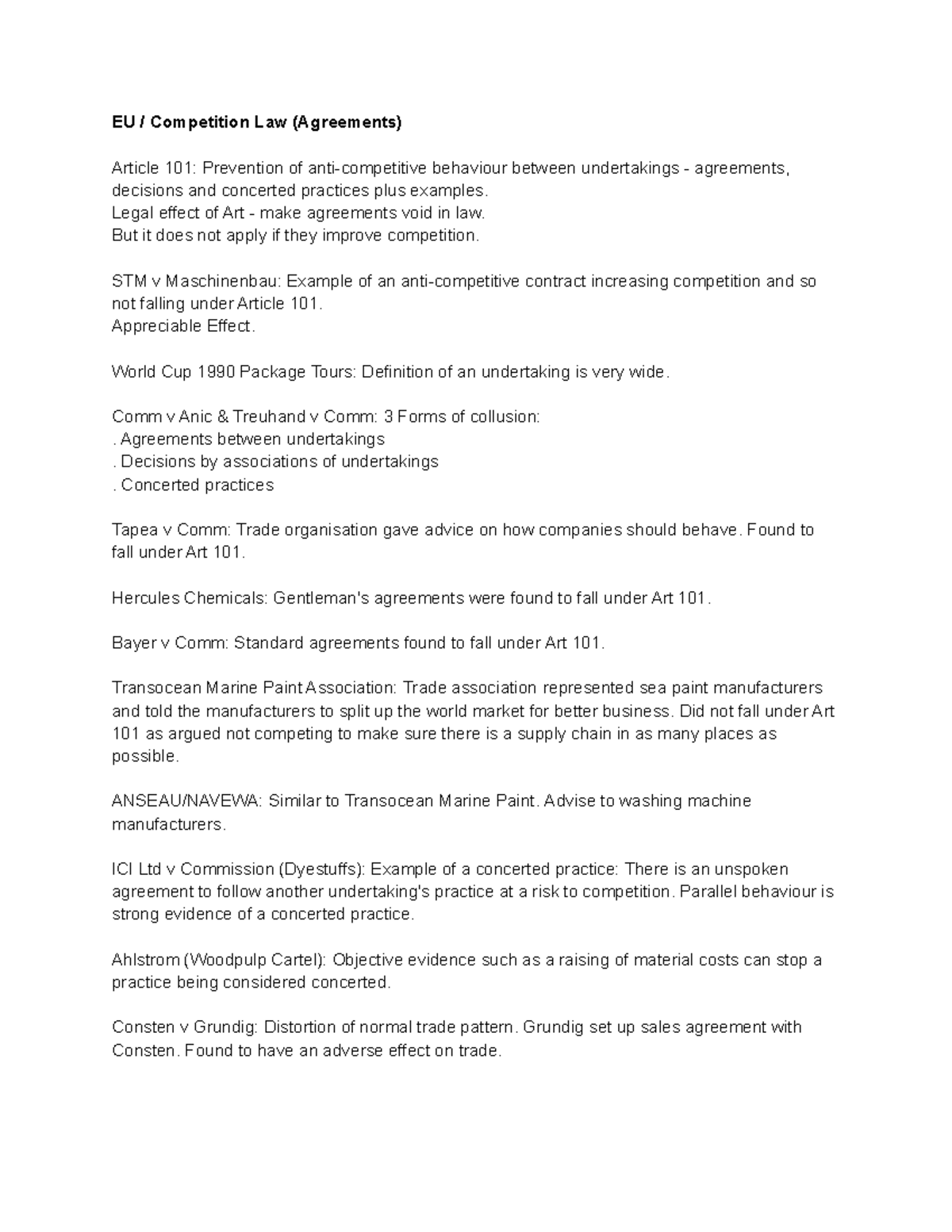 EU / Competition Law (Agreements)

Article 101: Prevention of anti-competitive behaviour between undertakings - agreements, decisions and concerted practices plus examples.
Legal effect of Art - make agreements void in law.
But it does not apply if they improve competition.

STM v Maschinenbau: Example of an anti-competitive contract increasing competition and so not falling under Article 101.
Appreciable Effect.

World Cup 1990 Package Tours: Definition of an undertaking is very wide.

Comm v Anic & Treuhand v Comm: 3 Forms of collusion:
. Agreements between undertakings
. Decisions by associations of undertakings
. Concerted practices

Tapea v Comm: Trade organisation gave advice on how companies should behave. Found to fall under Art 101.

Hercules Chemicals: Gentleman's agreements were found to fall under Art 101.

Bayer v Comm: Standard agreements found to fall under Art 101.

Transocean Marine Paint Association: Trade association represented sea paint manufacturers and told the manufacturers to split up the world market for better business. Did not fall under Art 101 as argued not competing to make sure there is a supply chain in as many places as possible.

ANSEAU/NAVEWA: Similar to Transocean Marine Paint. Advise to washing machine manufacturers.

ICI Ltd v Commission (Dyestuffs): Example of a concerted practice: There is an unspoken agreement to follow another undertaking's practice at a risk to competition. Parallel behaviour is strong evidence of a concerted practice.

Ahlstrom (Woodpulp Cartel): Objective evidence such as a raising of material costs can stop a practice being considered concerted.

Consten v Grundig: Distortion of normal trade pattern. Grundig set up sales agreement with Consten. Found to have an adverse effect on trade.